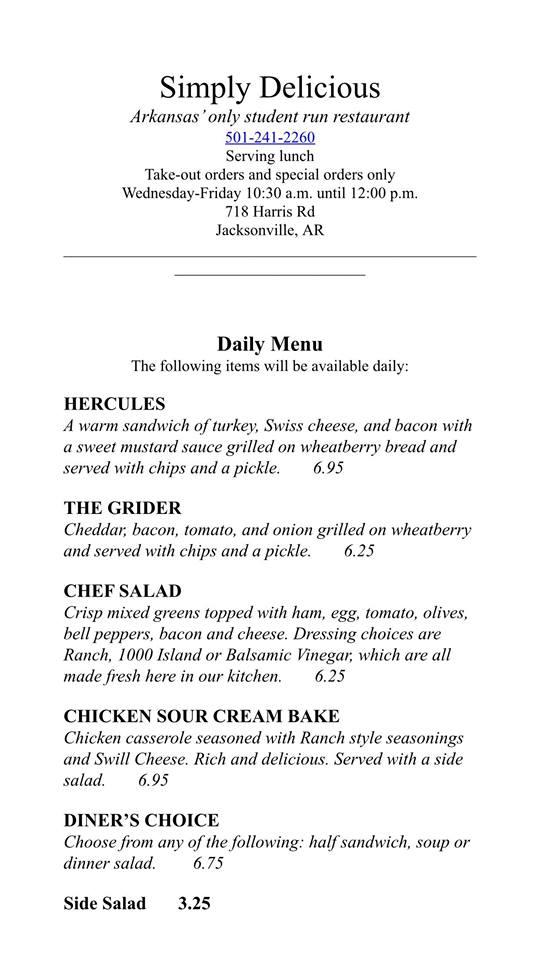 Simply Delicious
Arkansas' only student run restaurant
501-241-2260
Serving lunch
Take-out orders and special orders only
Wednesday-Friday 10:30 a.m. until 12:00 p.m.
718 Harris Rd
Jacksonville, AR

Daily Menu
The following items will be available daily:

HERCULES
A warm sandwich of turkey, Swiss cheese, and bacon with a sweet mustard sauce grilled on wheatberry bread and served with chips and a pickle. 6.95

THE GRIDER
Cheddar, bacon, tomato, and onion grilled on wheatberry and served with chips and a pickle. 6.25

CHEF SALAD
Crisp mixed greens topped with ham, egg, tomato, olives, bell peppers, bacon and cheese. Dressing choices are Ranch, 1000 Island or Balsamic Vinegar, which are all made fresh here in our kitchen. 6.25

CHICKEN SOUR CREAM BAKE
Chicken casserole seasoned with Ranch style seasonings and Swill Cheese. Rich and delicious. Served with a side salad. 6.95

DINER'S CHOICE
Choose from any of the following: half sandwich, soup or dinner salad. 6.75

Side Salad 3.25